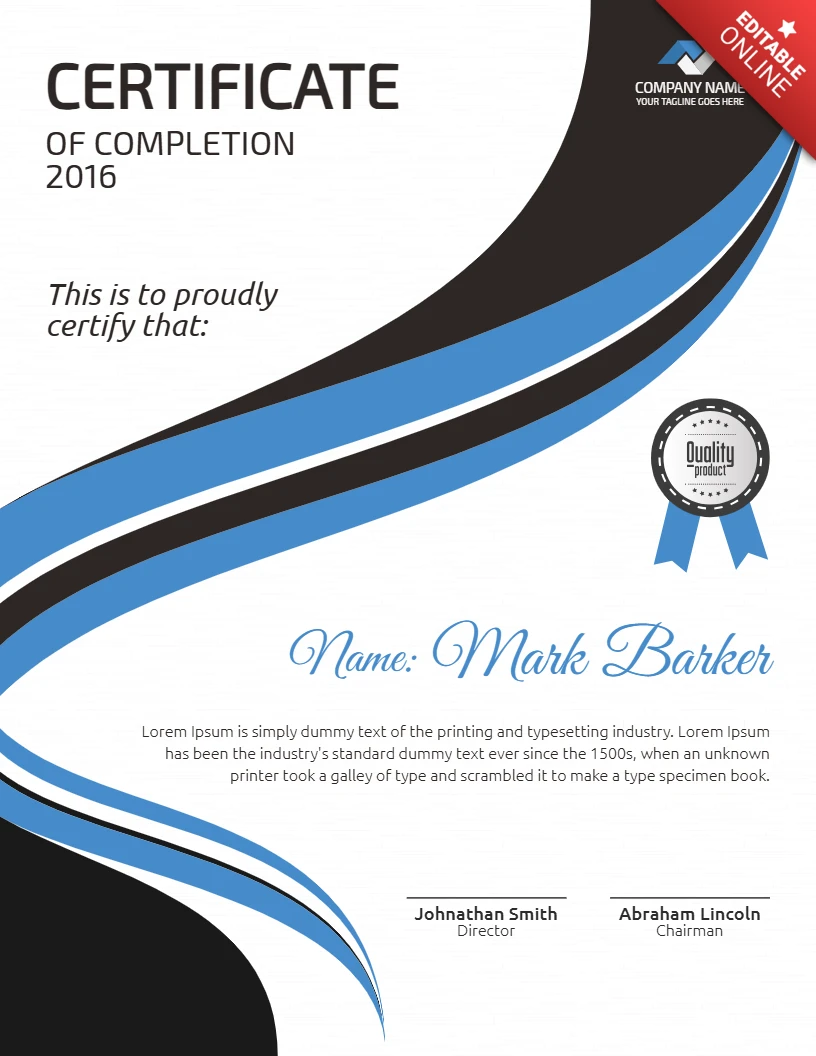 CERTIFICATE
OF COMPLETION
2016

COMPANY NAME
YOUR TAGLINE GOES HERE

EDITABLE
ONLINE

This is to proudly certify that:

Quality product

Name: Mark Barker

Lorem Ipsum is simply dummy text of the printing and typesetting industry. Lorem Ipsum has been the industry's standard dummy text ever since the 1500s, when an unknown printer took a galley of type and scrambled it to make a type specimen book.

Johnathan Smith
Director

Abraham Lincoln
Chairman